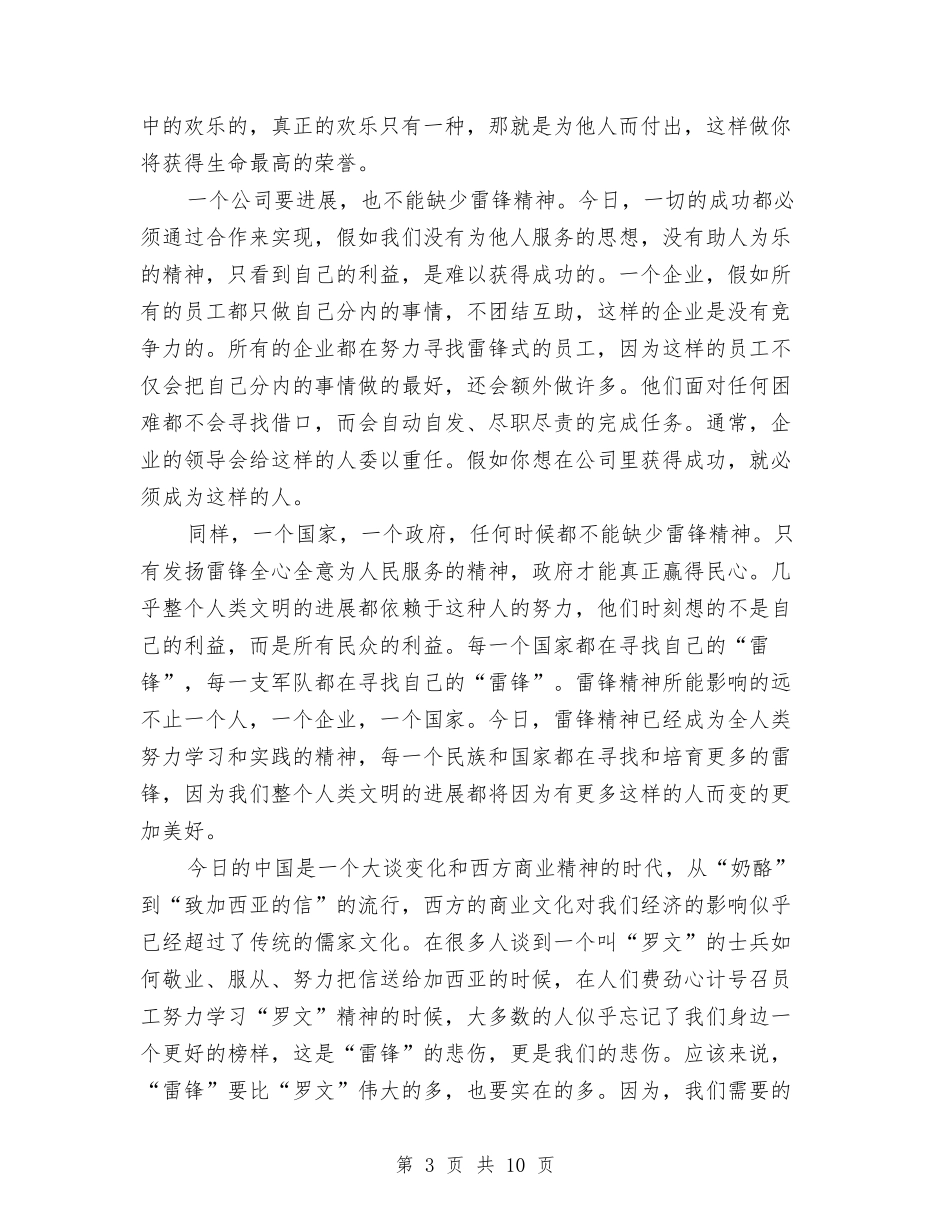 中的欢乐的，真正的欢乐只有一种，那就是为他人而付出，这样做你将获得生命最高的荣誉。

一个公司要进展，也不能缺少雷锋精神。今日，一切的成功都必须通过合作来实现，假如我们没有为他人服务的思想，没有助人为乐的精神，只看到自己的利益，是难以获得成功的。一个企业，假如所有的员工都只做自己分内的事情，不团结互助，这样的企业是没有竞争力的。所有的企业都在努力寻找雷锋式的员工，因为这样的员工不仅会把自己分内的事情做的最好，还会额外做许多。他们面对任何困难都不会寻找借口，而会自动自发、尽职尽责的完成任务。通常，企业的领导会给这样的人委以重任。假如你想在公司里获得成功，就必须成为这样的人。

同样，一个国家，一个政府，任何时候都不能缺少雷锋精神。只有发扬雷锋全心全意为人民服务的精神，政府才能真正赢得民心。几乎整个人类文明的进展都依赖于这种人的努力，他们时刻想的不是自己的利益，而是所有民众的利益。每一个国家都在寻找自己的“雷锋”，每一支军队都在寻找自己的“雷锋”。雷锋精神所能影响的远不止一个人，一个企业，一个国家。今日，雷锋精神已经成为全人类努力学习和实践的精神，每一个民族和国家都在寻找和培育更多的雷锋，因为我们整个人类文明的进展都将因为有更多这样的人而变的更加美好。

今日的中国是一个大谈变化和西方商业精神的时代，从“奶酪”到“致加西亚的信”的流行，西方的商业文化对我们经济的影响似乎已经超过了传统的儒家文化。在很多人谈到一个叫“罗文”的士兵如何敬业、服从、努力把信送给加西亚的时候，在人们费劲心计号召员工努力学习“罗文”精神的时候，大多数的人似乎忘记了我们身边一个更好的榜样，这是“雷锋”的悲伤，更是我们的悲伤。应该来说，“雷锋”要比“罗文”伟大的多，也要实在的多。因为，我们需要的

第 3 页 共 10 页